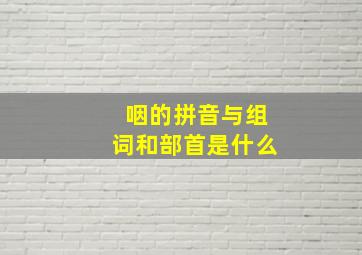 咽的拼音与组词和部首是什么